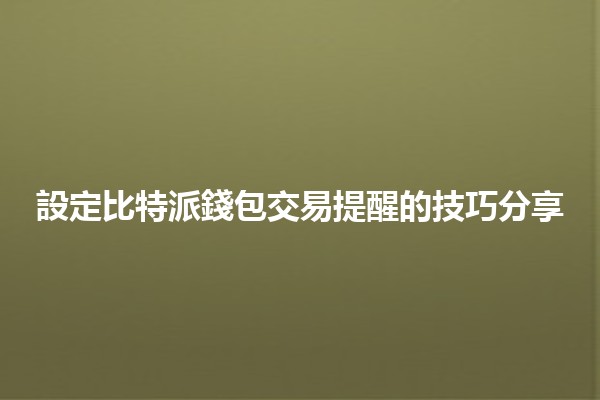 設定比特派錢包交易提醒的技巧分享